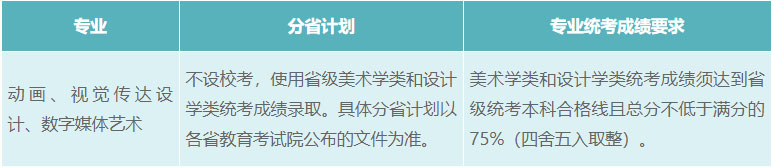 | 专业 | 分省计划 | 专业统考成绩要求 |
|---|---|---|
| 动画、视觉传达设计、数字媒体艺术 | 不设校考，使用省级美术学类和设计学类统考成绩录取。具体分省计划以各省教育考试院公布的文件为准。 | 美术学类和设计学类统考成绩须达到省级统考本科合格线且总分不低于满分的75%（四舍五入取整）。 |